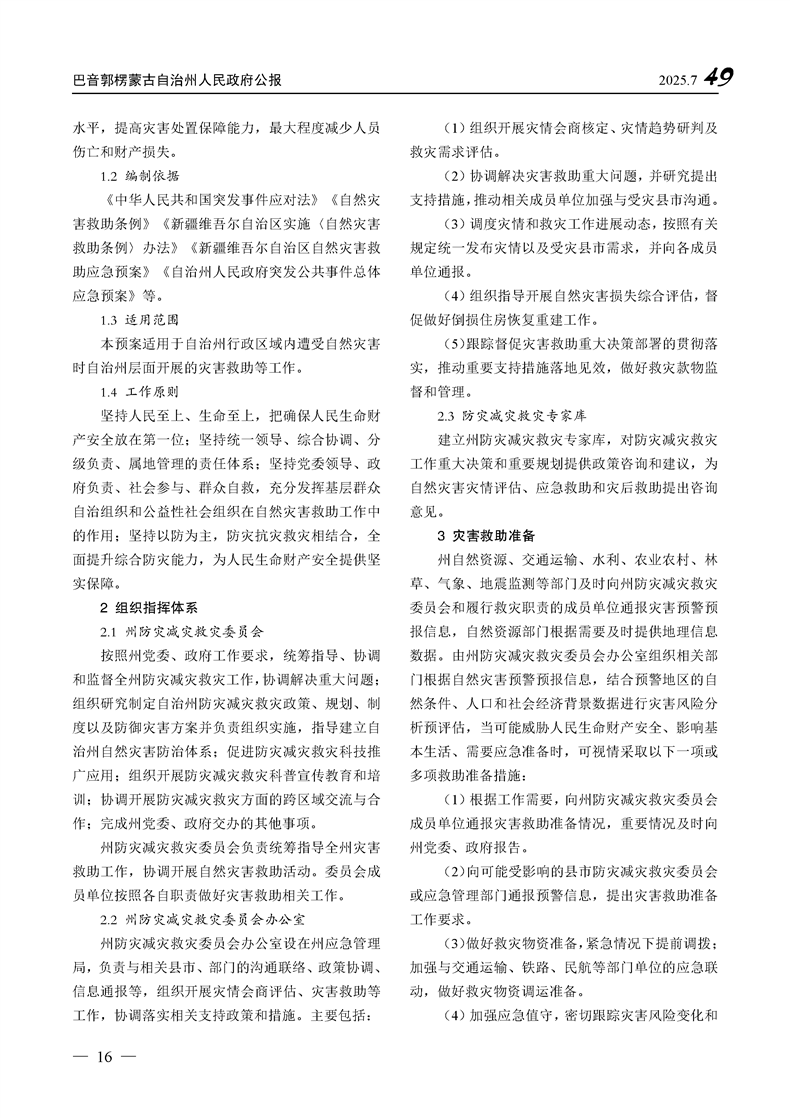 巴音郭楞蒙古自治州人民政府公报

2025.7 49

水平，提高灾害处置保障能力，最大程度减少人员伤亡和财产损失。

1.2 编制依据

《中华人民共和国突发事件应对法》《自然灾害救助条例》《新疆维吾尔自治区实施〈自然灾害救助条例〉办法》《新疆维吾尔自治区自然灾害救助应急预案》《自治州人民政府突发公共事件总体应急预案》等。

1.3 适用范围

本预案适用于自治州行政区域内遭受自然灾害时自治州层面开展的灾害救助等工作。

1.4 工作原则

坚持人民至上、生命至上，把确保人民生命财产安全放在第一位；坚持统一领导、综合协调、分级负责、属地管理的责任体系；坚持党委领导、政府负责、社会参与、群众自救，充分发挥基层群众自治组织和公益性社会组织在自然灾害救助工作中的作用；坚持以防为主，防灾抗灾救灾相结合，全面提升综合防灾能力，为人民生命财产安全提供坚实保障。

2 组织指挥体系

2.1 州防灾减灾救灾委员会

按照州党委、政府工作要求，统筹指导、协调和监督全州防灾减灾救灾工作，协调解决重大问题；组织研究制定自治州防灾减灾救灾政策、规划、制度以及防御灾害方案并负责组织实施，指导建立自治州自然灾害防治体系；促进防灾减灾救灾科技推广应用；组织开展防灾减灾救灾科普宣传教育和培训；协调开展防灾减灾救灾方面的跨区域交流与合作；完成州党委、政府交办的其他事项。

州防灾减灾救灾委员会负责统筹指导全州灾害救助工作，协调开展自然灾害救助活动。委员会成员单位按照各自职责做好灾害救助相关工作。

2.2 州防灾减灾救灾委员会办公室

州防灾减灾救灾委员会办公室设在州应急管理局，负责与相关县市、部门的沟通联络、政策协调、信息通报等，组织开展灾情会商评估、灾害救助等工作，协调落实相关支持政策和措施。主要包括：

（1）组织开展灾情会商核定、灾情趋势研判及救灾需求评估。

（2）协调解决灾害救助重大问题，并研究提出支持措施，推动相关成员单位加强与受灾县市沟通。

（3）调度灾情和救灾工作进展动态，按照有关规定统一发布灾情以及受灾县市需求，并向各成员单位通报。

（4）组织指导开展自然灾害损失综合评估，督促做好倒损住房恢复重建工作。

（5）跟踪督促灾害救助重大决策部署的贯彻落实，推动重要支持措施落地见效，做好救灾款物监督和管理。

2.3 防灾减灾救灾专家库

建立州防灾减灾救灾专家库，对防灾减灾救灾工作重大决策和重要规划提供政策咨询和建议，为自然灾害灾情评估、应急救助和灾后救助提出咨询意见。

3 灾害救助准备

州自然资源、交通运输、水利、农业农村、林草、气象、地震监测等部门及时向州防灾减灾救灾委员会和履行救灾职责的成员单位通报灾害预警预报信息，自然资源部门根据需要及时提供地理信息数据。由州防灾减灾救灾委员会办公室组织相关部门根据自然灾害预警预报信息，结合预警地区的自然条件、人口和社会经济背景数据进行灾害风险分析预评估，当可能威胁人民生命财产安全、影响基本生活、需要应急准备时，可视情采取以下一项或多项救助准备措施：

（1）根据工作需要，向州防灾减灾救灾委员会成员单位通报灾害救助准备情况，重要情况及时向州党委、政府报告。

（2）向可能受影响的县市防灾减灾救灾委员会或应急管理部门通报预警信息，提出灾害救助准备工作要求。

（3）做好救灾物资准备，紧急情况下提前调拨；加强与交通运输、铁路、民航等部门单位的应急联动，做好救灾物资调运准备。

（4）加强应急值守，密切跟踪灾害风险变化和

— 16 —